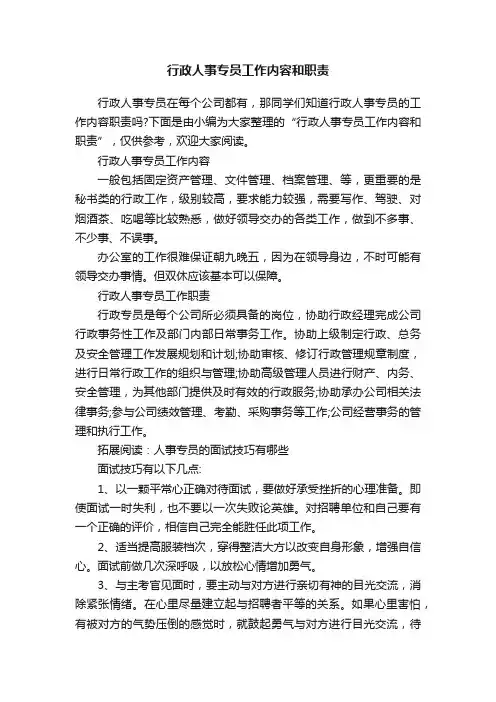 行政人事专员工作内容和职责

行政人事专员在每个公司都有，那同学们知道行政人事专员的工作内容职责吗?下面是由小编为大家整理的“行政人事专员工作内容和职责”，仅供参考，欢迎大家阅读。

行政人事专员工作内容

一般包括固定资产管理、文件管理、档案管理、等，更重要的是秘书类的行政工作，级别较高，要求能力较强，需要写作、驾驶、对烟酒茶、吃喝等比较熟悉，做好领导交办的各类工作，做到不多事、不少事、不误事。

办公室的工作很难保证朝九晚五，因为在领导身边，不时可能有领导交办事情。但双休应该基本可以保障。

行政人事专员工作职责

行政专员是每个公司所必须具备的岗位，协助行政经理完成公司行政事务性工作及部门内部日常事务工作。协助上级制定行政、总务及安全管理工作发展规划和计划;协助审核、修订行政管理规章制度，进行日常行政工作的组织与管理;协助高级管理人员进行财产、内务、安全管理，为其他部门提供及时有效的行政服务;协助承办公司相关法律事务;参与公司绩效管理、考勤、采购事务等工作;公司经营事务的管理和执行工作。

拓展阅读：人事专员的面试技巧有哪些

面试技巧有以下几点:

1、以一颗平常心正确对待面试，要做好承受挫折的心理准备。即使面试一时失利，也不要以一次失败论英雄。对招聘单位和自己要有一个正确的评价，相信自己完全能胜任此项工作。

2、适当提高服装档次，穿得整洁大方以改变自身形象，增强自信心。面试前做几次深呼吸，以放松心情增加勇气。

3、与主考官见面时，要主动与对方进行亲切有神的目光交流，消除紧张情绪。在心里尽量建立起与招聘者平等的关系。如果心里害怕，有被对方的气势压倒的感觉时，就鼓起勇气与对方进行目光交流，待